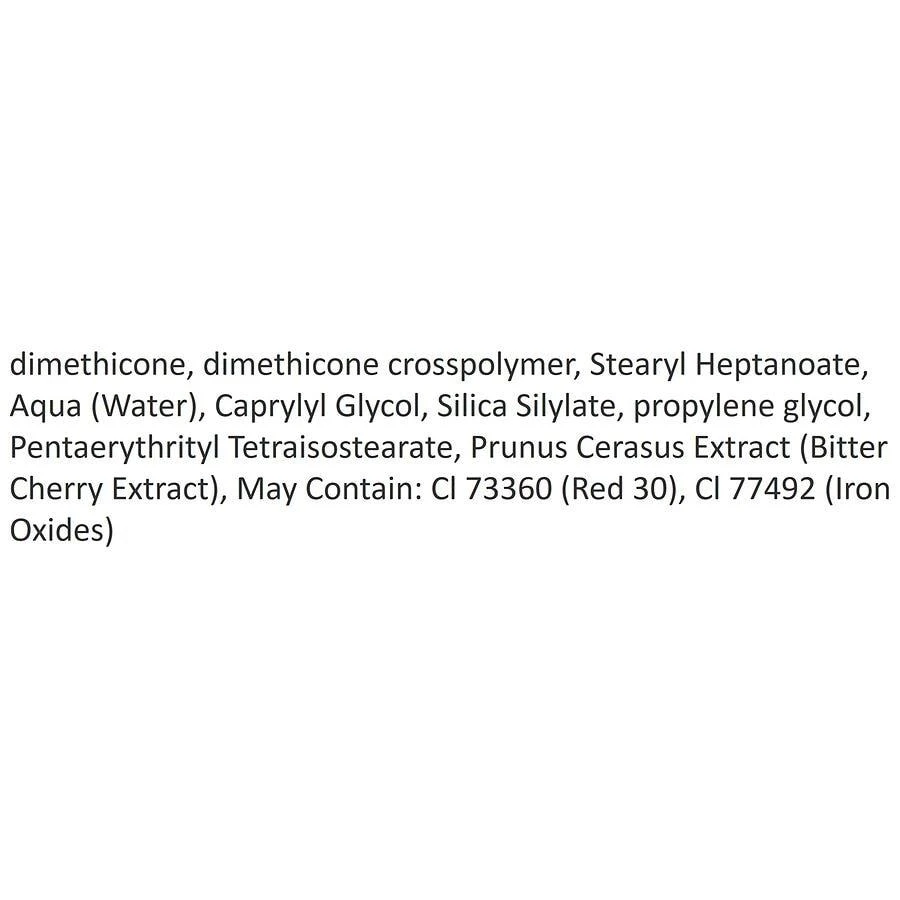 dimethicone, dimethicone crosspolymer, Stearyl Heptanoate, Aqua (Water), Caprylyl Glycol, Silica Silylate, propylene glycol, Pentaerythrityl Tetraisostearate, Prunus Cerasus Extract (Bitter Cherry Extract), May Contain: Cl 73360 (Red 30), Cl 77492 (Iron Oxides)